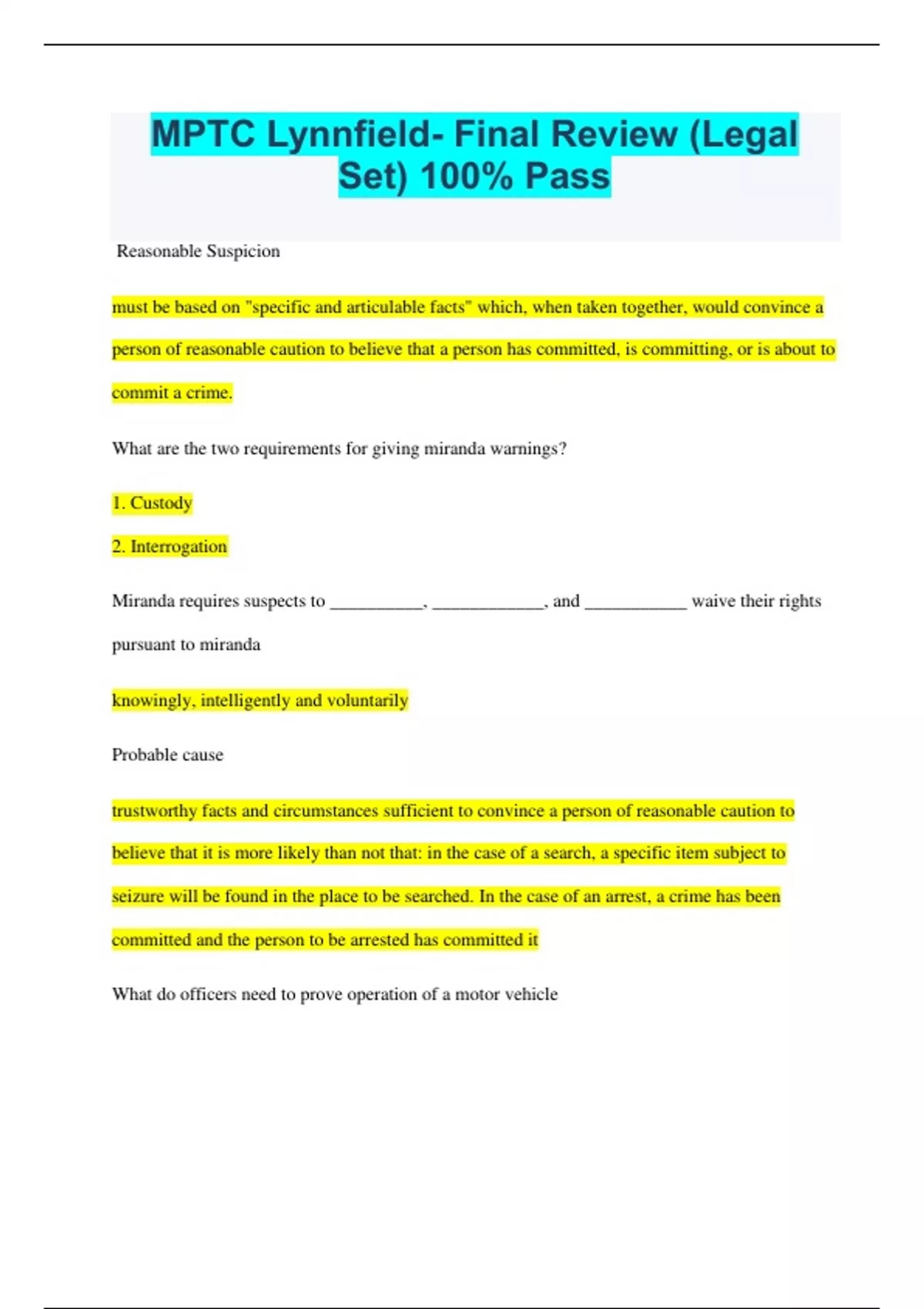 MPTC Lynnfield- Final Review (Legal Set) 100% Pass

Reasonable Suspicion

must be based on "specific and articulable facts" which, when taken together, would convince a person of reasonable caution to believe that a person has committed, is committing, or is about to commit a crime.

What are the two requirements for giving miranda warnings?

1. Custody

2. Interrogation

Miranda requires suspects to __________, ____________, and ___________ waive their rights pursuant to miranda

knowingly, intelligently and voluntarily

Probable cause

trustworthy facts and circumstances sufficient to convince a person of reasonable caution to believe that it is more likely than not that: in the case of a search, a specific item subject to seizure will be found in the place to be searched. In the case of an arrest, a crime has been committed and the person to be arrested has committed it

What do officers need to prove operation of a motor vehicle